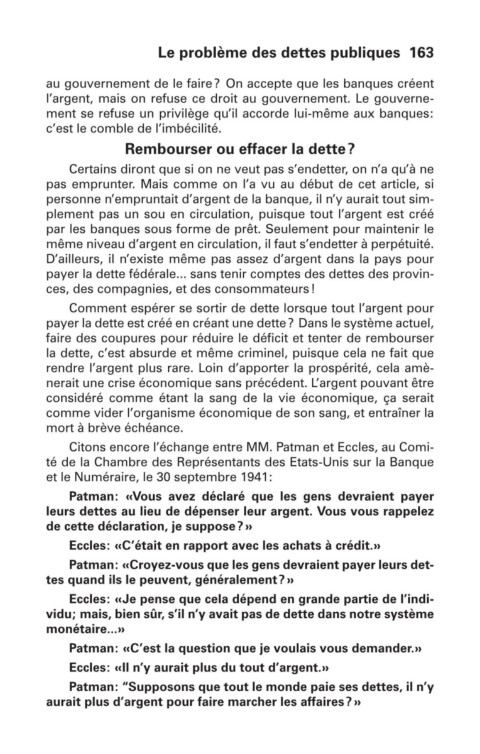 Le problème des dettes publiques 163

au gouvernement de le faire? On accepte que les banques créent l'argent, mais on refuse ce droit au gouvernement. Le gouvernement se refuse un privilège qu'il accorde lui-même aux banques: c'est le comble de l'imbécilité.

Rembourser ou effacer la dette?

Certains diront que si on ne veut pas s'endetter, on n'a qu'à ne pas emprunter. Mais comme on l'a vu au début de cet article, si personne n'empruntait d'argent de la banque, il n'y aurait tout simplement pas un sou en circulation, puisque tout l'argent est créé par les banques sous forme de prêt. Seulement pour maintenir le même niveau d'argent en circulation, il faut s'endetter à perpétuité. D'ailleurs, il n'existe même pas assez d'argent dans la pays pour payer la dette fédérale... sans tenir comptes des dettes des provinces, des compagnies, et des consommateurs!

Comment espérer se sortir de dette lorsque tout l'argent pour payer la dette est créé en créant une dette? Dans le système actuel, faire des coupures pour réduire le déficit et tenter de rembourser la dette, c'est absurde et même criminel, puisque cela ne fait que rendre l'argent plus rare. Loin d'apporter la prospérité, cela amènerait une crise économique sans précédent. L'argent pouvant être considéré comme étant la sang de la vie économique, ça serait comme vider l'organisme économique de son sang, et entraîner la mort à brève échéance.

Citons encore l'échange entre MM. Patman et Eccles, au Comité de la Chambre des Représentants des Etats-Unis sur la Banque et le Numéraire, le 30 septembre 1941:

Patman: «Vous avez déclaré que les gens devraient payer leurs dettes au lieu de dépenser leur argent. Vous vous rappelez de cette déclaration, je suppose?»

Eccles: «C'était en rapport avec les achats à crédit.»

Patman: «Croyez-vous que les gens devraient payer leurs dettes quand ils le peuvent, généralement?»

Eccles: «Je pense que cela dépend en grande partie de l'individu; mais, bien sûr, s'il n'y avait pas de dette dans notre système monétaire...»

Patman: «C'est la question que je voulais vous demander.»

Eccles: «Il n'y aurait plus du tout d'argent.»

Patman: "Supposons que tout le monde paie ses dettes, il n'y aurait plus d'argent pour faire marcher les affaires?»